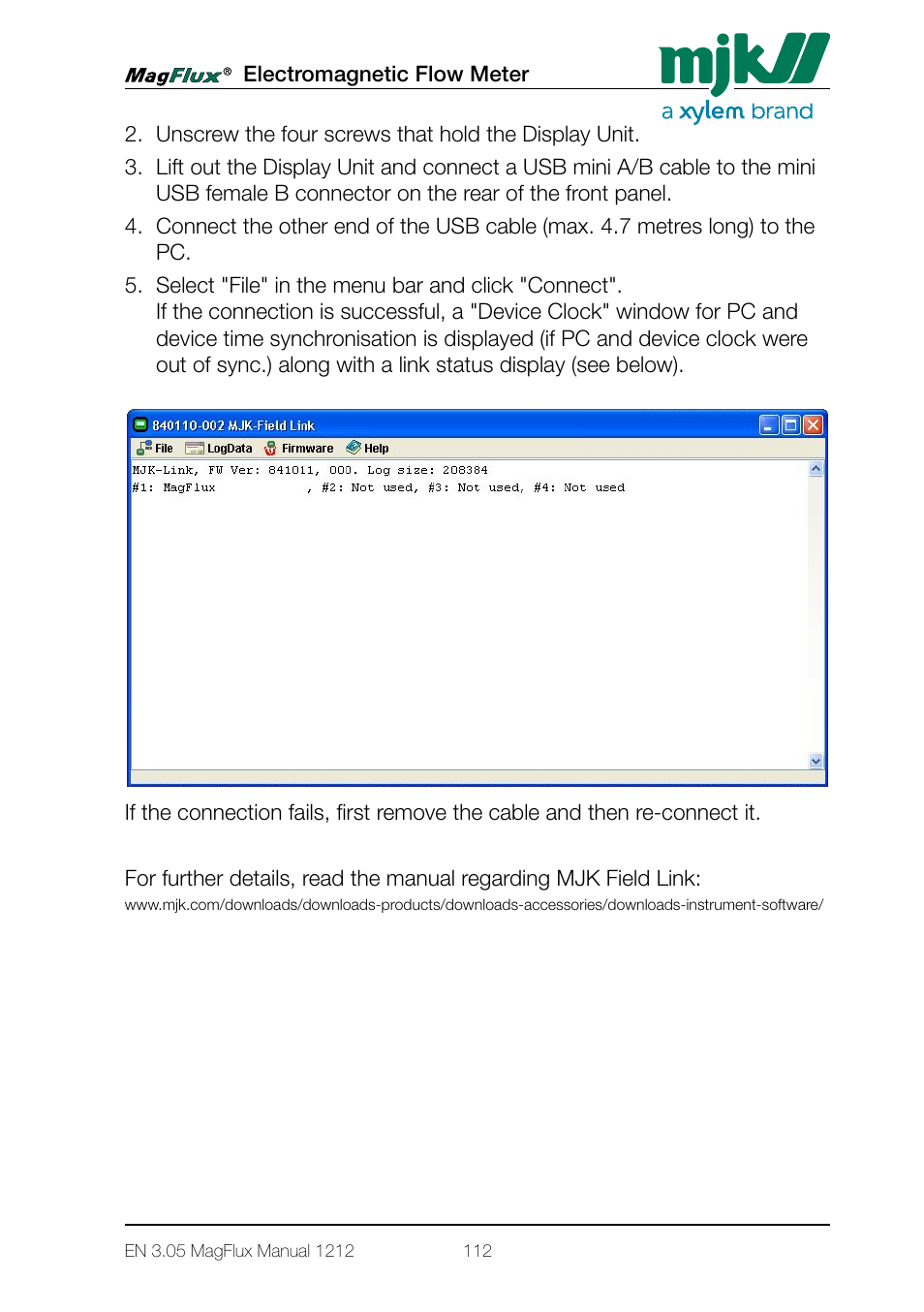 MagFlux® Electromagnetic Flow Meter

mjk

a xylem brand

2. Unscrew the four screws that hold the Display Unit.

3. Lift out the Display Unit and connect a USB mini A/B cable to the mini USB female B connector on the rear of the front panel.

4. Connect the other end of the USB cable (max. 4.7 metres long) to the PC.

5. Select "File" in the menu bar and click "Connect". If the connection is successful, a "Device Clock" window for PC and device time synchronisation is displayed (if PC and device clock were out of sync.) along with a link status display (see below).

840110-002 MJK-Field Link

File LogData Firmware Help

MJK-Link, FW Ver: 841011, 000. Log size: 208384
#1: MagFlux , #2: Not used, #3: Not used, #4: Not used

If the connection fails, first remove the cable and then re-connect it.

For further details, read the manual regarding MJK Field Link:
www.mjk.com/downloads/downloads-products/downloads-accessories/downloads-instrument-software/

EN 3.05 MagFlux Manual 1212 112